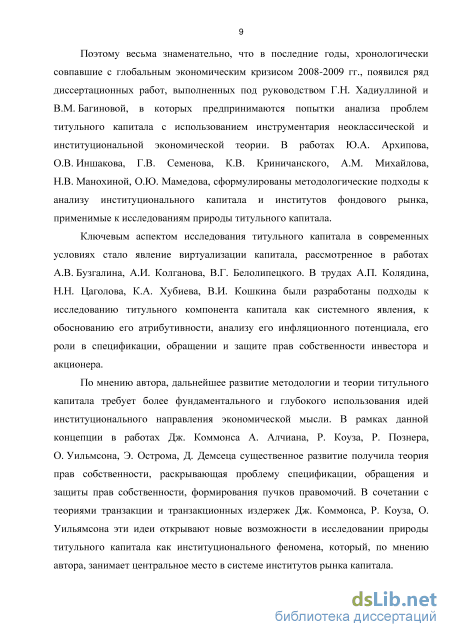 9

Поэтому весьма знаменательно, что в последние годы, хронологически совпавшие с глобальным экономическим кризисом 2008-2009 гг., появился ряд диссертационных работ, выполненных под руководством Г.Н. Хадиуллиной и В.М. Багиновой, в которых предпринимаются попытки анализа проблем титульного капитала с использованием инструментария неоклассической и институциональной экономической теории. В работах Ю.А. Архипова, О.В. Иншакова, Г.В. Семенова, К.В. Криничанского, А.М. Михайлова, Н.В. Манохиной, О.Ю. Мамедова, сформулированы методологические подходы к анализу институционального капитала и институтов фондового рынка, применимые к исследованиям природы титульного капитала.

Ключевым аспектом исследования титульного капитала в современных условиях стало явление виртуализации капитала, рассмотренное в работах А.В. Бузгалина, А.И. Колганова, В.Г. Белолипецкого. В трудах А.П. Колядина, Н.Н. Цаголова, К.А. Хубиева, В.И. Кошкина были разработаны подходы к исследованию титульного компонента капитала как системного явления, к обоснованию его атрибутивности, анализу его инфляционного потенциала, его роли в спецификации, обращении и защите прав собственности инвестора и акционера.

По мнению автора, дальнейшее развитие методологии и теории титульного капитала требует более фундаментального и глубокого использования идей институционального направления экономической мысли. В рамках данной концепции в работах Дж. Коммонса А. Алчиана, Р. Коуза, Р. Познера, О. Уильмсона, Э. Острома, Д. Демсеца существенное развитие получила теория прав собственности, раскрывающая проблему спецификации, обращения и защиты прав собственности, формирования пучков правомочий. В сочетании с теориями транзакции и транзакционных издержек Дж. Коммонса, Р. Коуза, О. Уильямсона эти идеи открывают новые возможности в исследовании природы титульного капитала как институционального феномена, который, по мнению автора, занимает центральное место в системе институтов рынка капитала.

dsLib.net
библиотека диссертаций